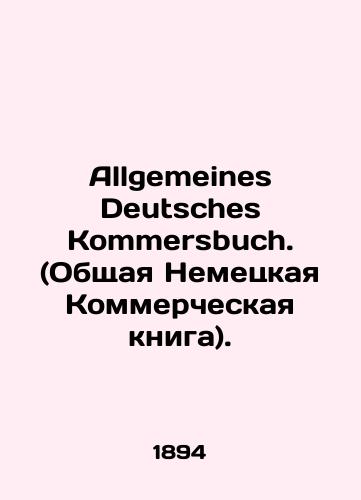 Allgemeines Deutsches Kommersbuch. (Общая Немецкая Коммерческая книга).

1894